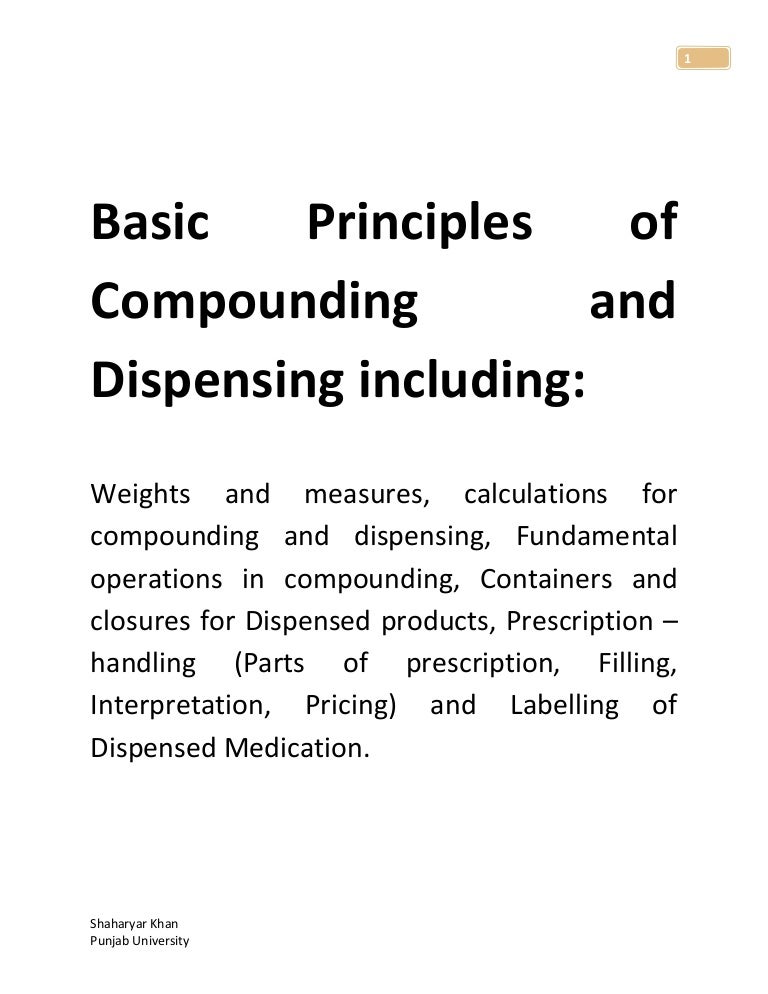 1

Basic Principles of Compounding and Dispensing including:

Weights and measures, calculations for compounding and dispensing, Fundamental operations in compounding, Containers and closures for Dispensed products, Prescription – handling (Parts of prescription, Filling, Interpretation, Pricing) and Labelling of Dispensed Medication.

Shaharyar Khan
Punjab University